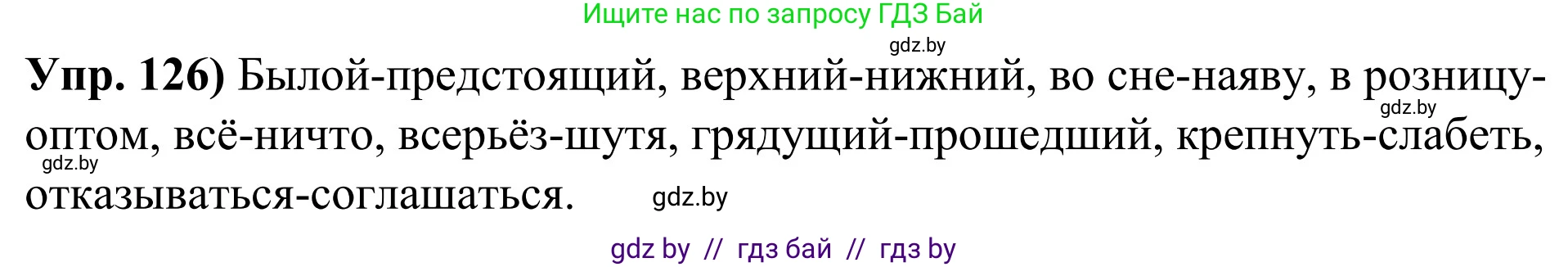 Ищите нас по запросу ГДЗ Бай

gdz.by

**Упр. 126)** Былой-предстоящий, верхний-нижний, во сне-наяву, в розницу-оптом, всё-ничто, всерьёз-шутя, грядущий-прошедший, крепнуть-слабеть, отказываться-соглашаться.

gdz.by

gdz.by

gdz.by

gdz by // гдз бай // гдз by